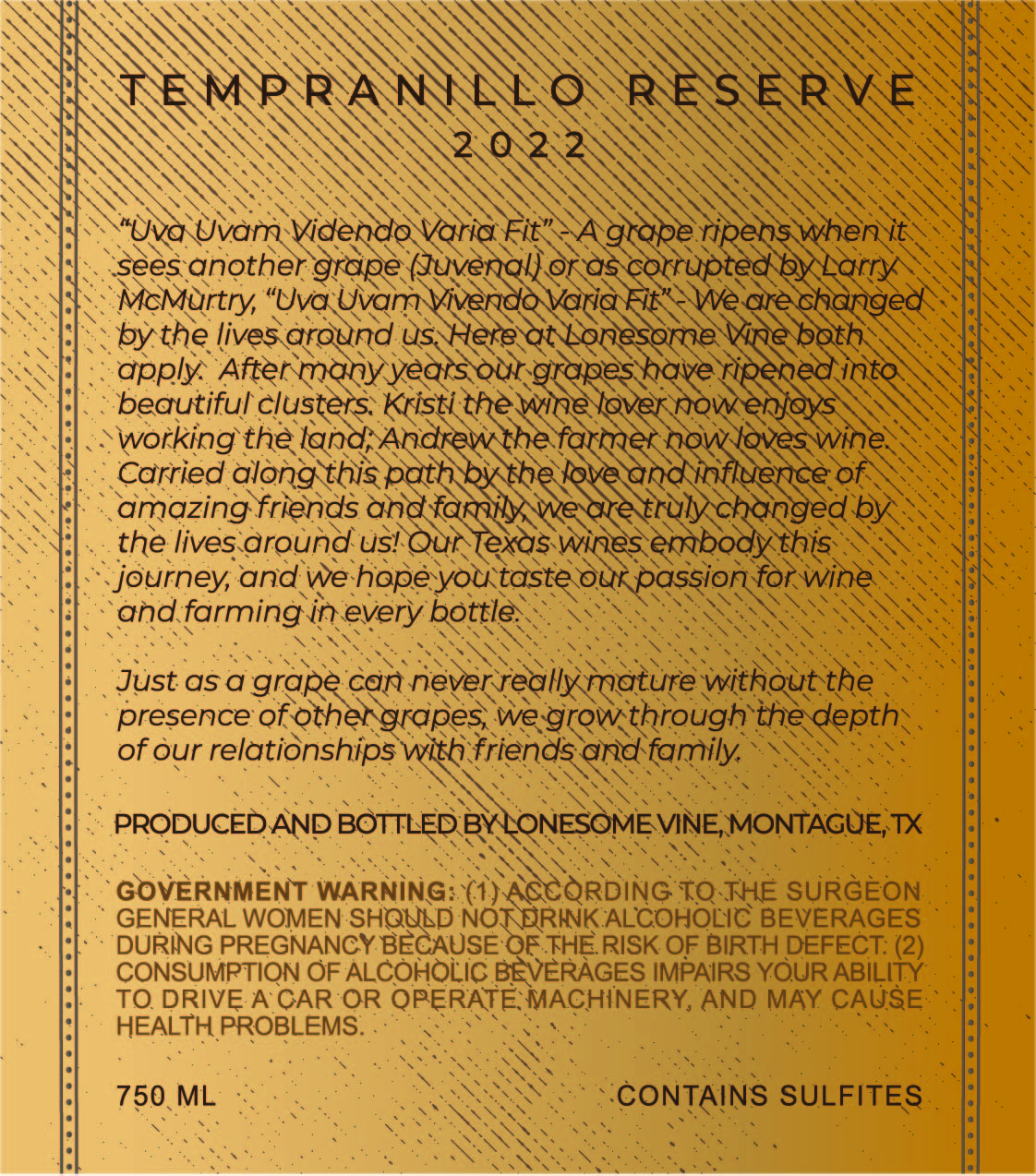 TEMPRANILLO RESERVE
2022

“Uva Uvam Videndo Varia Fit” - A grape ripens when it sees another grape (Juvenal) or as corrupted by Larry McMurtry, “Uva Uvam Vivendo Varia Fit” - We are changed by the lives around us. Here at Lonesome Vine both apply. After many years our grapes have ripened into beautiful clusters. Kristi the wine lover now enjoys working the land; Andrew the farmer now loves wine. Carried along this path by the love and influence of amazing friends and family, we are truly changed by the lives around us! Our Texas wines embody this journey, and we hope you taste our passion for wine and farming in every bottle.

Just as a grape can never really mature without the presence of other grapes, we grow through the depth of our relationships with friends and family.

PRODUCED AND BOTTLED BY LONESOME VINE, MONTAGUE, TX

GOVERNMENT WARNING: (1) ACCORDING TO THE SURGEON GENERAL WOMEN SHOULD NOT DRINK ALCOHOLIC BEVERAGES DURING PREGNANCY BECAUSE OF THE RISK OF BIRTH DEFECT. (2) CONSUMPTION OF ALCOHOLIC BEVERAGES IMPAIRS YOUR ABILITY TO DRIVE A CAR OR OPERATE MACHINERY, AND MAY CAUSE HEALTH PROBLEMS.

750 ML

CONTAINS SULFITES